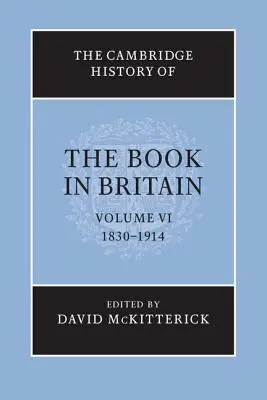 THE CAMBRIDGE HISTORY OF

THE BOOK IN BRITAIN

VOLUME VI
1830–1914

EDITED BY
DAVID McKITTERICK